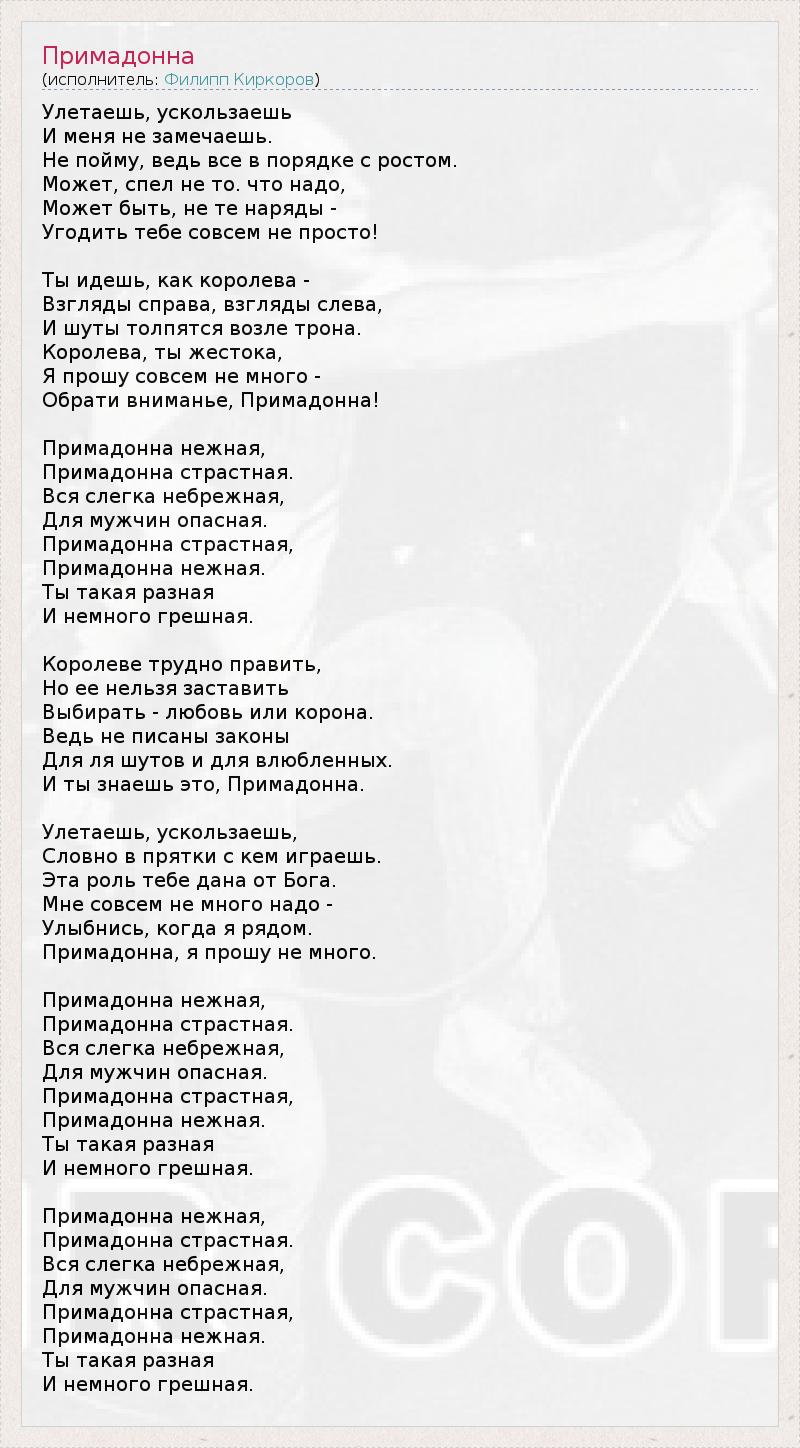 Примадонна
(исполнитель: Филипп Киркоров)

Улетаешь, ускользаешь
И меня не замечаешь.
Не пойму, ведь все в порядке с ростом.
Может, спел не то. что надо,
Может быть, не те наряды -
Угодить тебе совсем не просто!

Ты идешь, как королева -
Взгляды справа, взгляды слева,
И шуты толпятся возле трона.
Королева, ты жестока,
Я прошу совсем не много -
Обрати вниманье, Примадонна!

Примадонна нежная,
Примадонна страстная.
Вся слегка небрежная,
Для мужчин опасная.
Примадонна страстная,
Примадонна нежная.
Ты такая разная
И немного грешная.

Королеве трудно править,
Но ее нельзя заставить
Выбирать - любовь или корона.
Ведь не писаны законы
Для ля шутов и для влюбленных.
И ты знаешь это, Примадонна.

Улетаешь, ускользаешь,
Словно в прятки с кем играешь.
Эта роль тебе дана от Бога.
Мне совсем не много надо -
Улыбнись, когда я рядом.
Примадонна, я прошу не много.

Примадонна нежная,
Примадонна страстная.
Вся слегка небрежная,
Для мужчин опасная.
Примадонна страстная,
Примадонна нежная.
Ты такая разная
И немного грешная.

Примадонна нежная,
Примадонна страстная.
Вся слегка небрежная,
Для мужчин опасная.
Примадонна страстная,
Примадонна нежная.
Ты такая разная
И немного грешная.